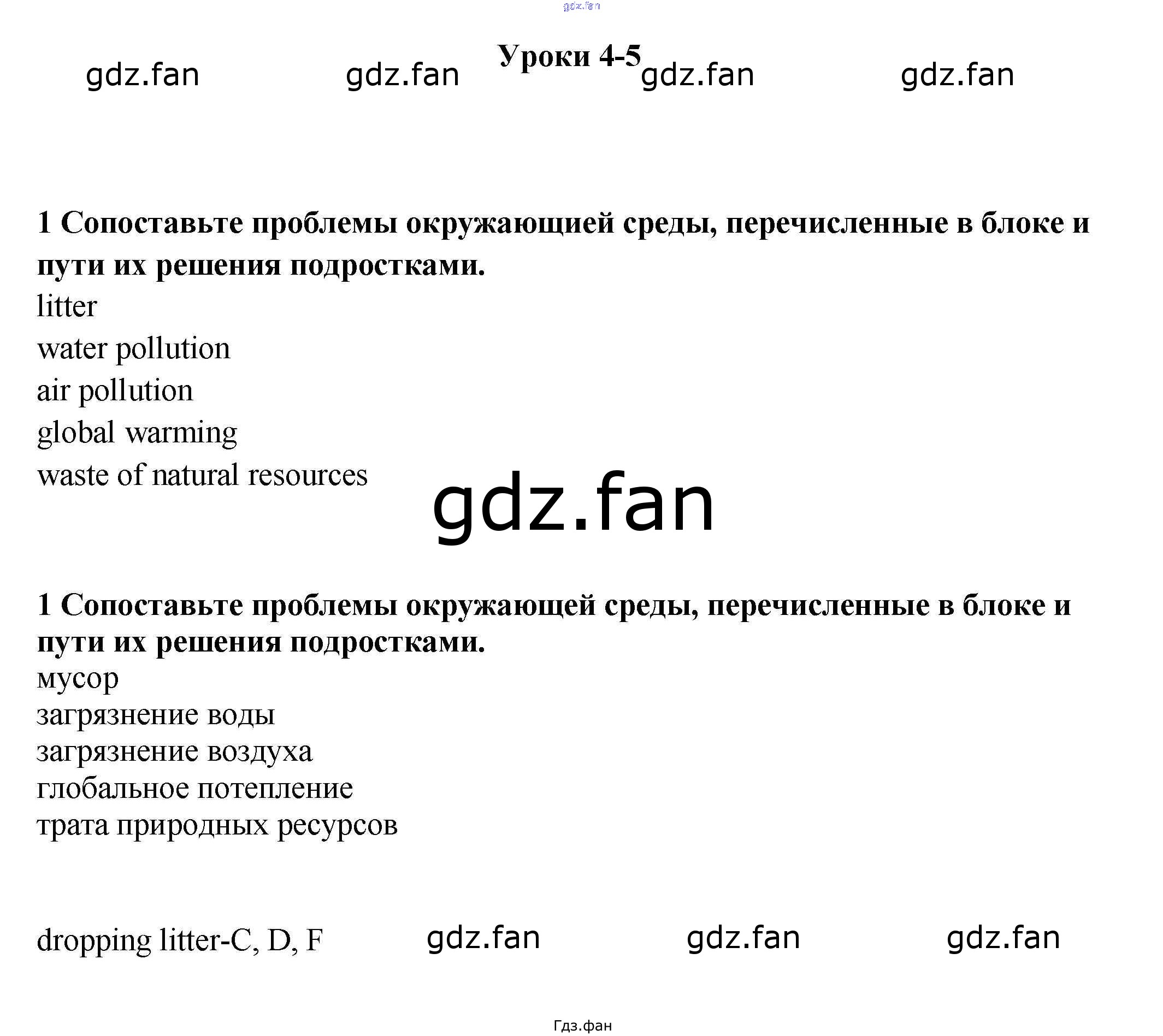 gdz.fan

Уроки 4-5

gdz.fan gdz.fan gdz.fan gdz.fan

1 Сопоставьте проблемы окружающией среды, перечисленные в блоке и пути их решения подростками.

litter
water pollution
air pollution
global warming
waste of natural resources

gdz.fan

1 Сопоставьте проблемы окружающей среды, перечисленные в блоке и пути их решения подростками.

мусор
загрязнение воды
загрязнение воздуха
глобальное потепление
трата природных ресурсов

dropping litter-C, D, F

gdz.fan gdz.fan gdz.fan

Гдз.фан